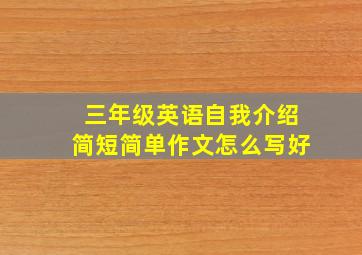 三年级英语自我介绍
简短简单作文怎么写好